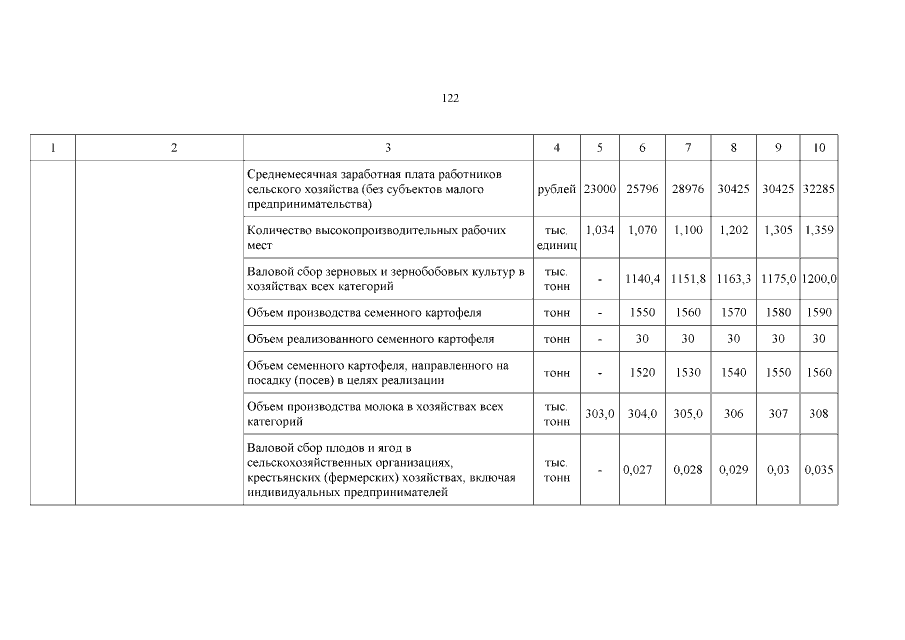 122

| 1 | 2 | 3 | 4 | 5 | 6 | 7 | 8 | 9 | 10 |
|---|---|---|---|---|---|---|---|---|---|
| | | Среднемесячная заработная плата работников сельского хозяйства (без субъектов малого предпринимательства) | рублей | 23000 | 25796 | 28976 | 30425 | 30425 | 32285 |
| | | Количество высокопроизводительных рабочих мест | тыс. единиц | 1,034 | 1,070 | 1,100 | 1,202 | 1,305 | 1,359 |
| | | Валовой сбор зерновых и зернобобовых культур в хозяйствах всех категорий | тыс. тонн | - | 1140,4 | 1151,8 | 1163,3 | 1175,0 | 1200,0 |
| | | Объем производства семенного картофеля | тонн | - | 1550 | 1560 | 1570 | 1580 | 1590 |
| | | Объем реализованного семенного картофеля | тонн | - | 30 | 30 | 30 | 30 | 30 |
| | | Объем семенного картофеля, направленного на посадку (посев) в целях реализации | тонн | - | 1520 | 1530 | 1540 | 1550 | 1560 |
| | | Объем производства молока в хозяйствах всех категорий | тыс. тонн | 303,0 | 304,0 | 305,0 | 306 | 307 | 308 |
| | | Валовой сбор плодов и ягод в сельскохозяйственных организациях, крестьянских (фермерских) хозяйствах, включая индивидуальных предпринимателей | тыс. тонн | - | 0,027 | 0,028 | 0,029 | 0,03 | 0,035 |